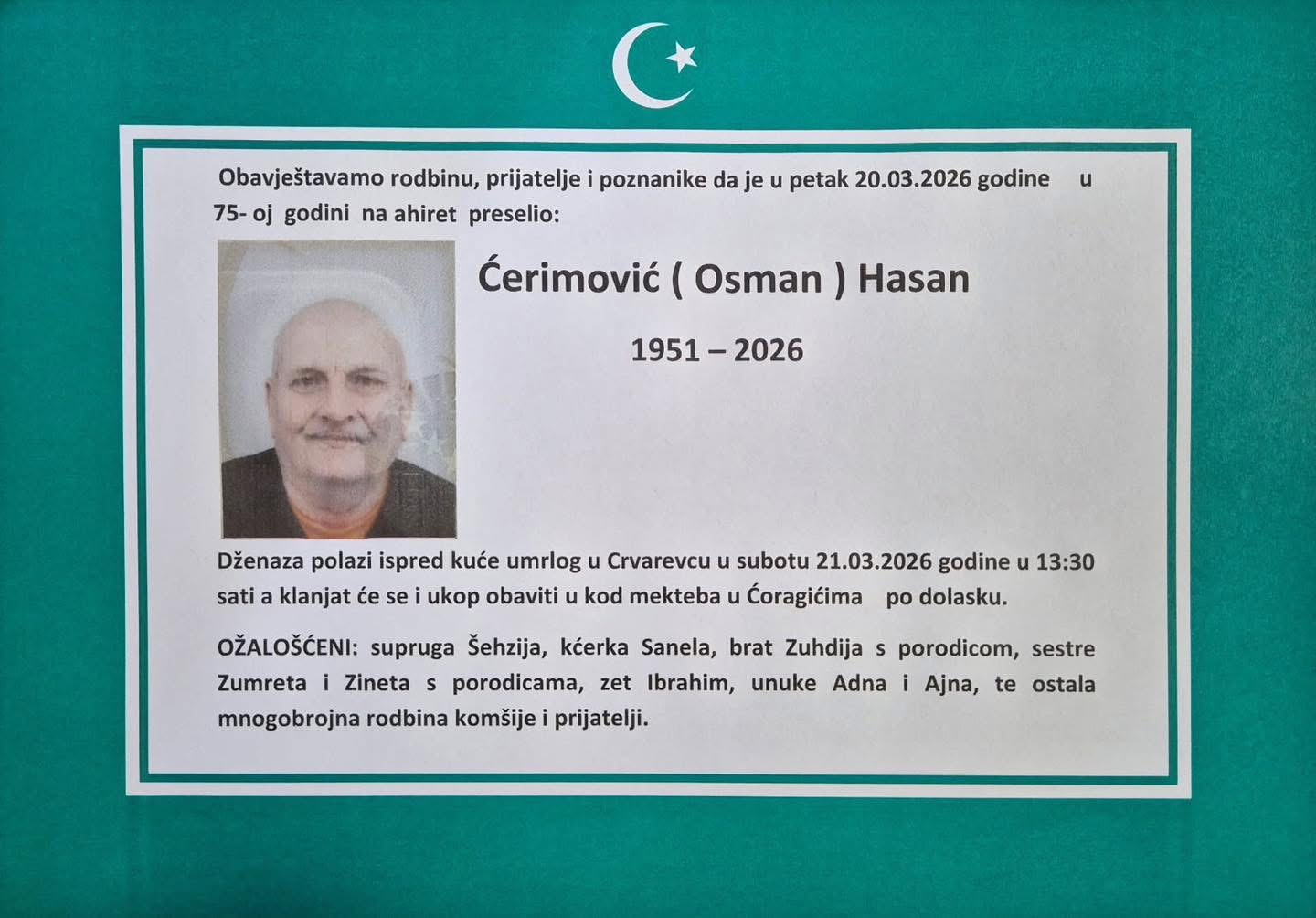 Obavještavamo rodbinu, prijatelje i poznanike da je u petak 20.03.2026 godine u 75- oj godini na ahiret preselio:

Ćerimović ( Osman ) Hasan

1951 – 2026

Dženaza polazi ispred kuće umrlog u Crvarevcu u subotu 21.03.2026 godine u 13:30 sati a klanjat će se i ukop obaviti u kod mekteba u Ćoragićima po dolasku.

OŽALOŠĆENI: supruga Šehzija, kćerka Sanela, brat Zuhdija s porodicom, sestre Zumreta i Zineta s porodicama, zet Ibrahim, unuke Adna i Ajna, te ostala mnogobrojna rodbina komšije i prijatelji.